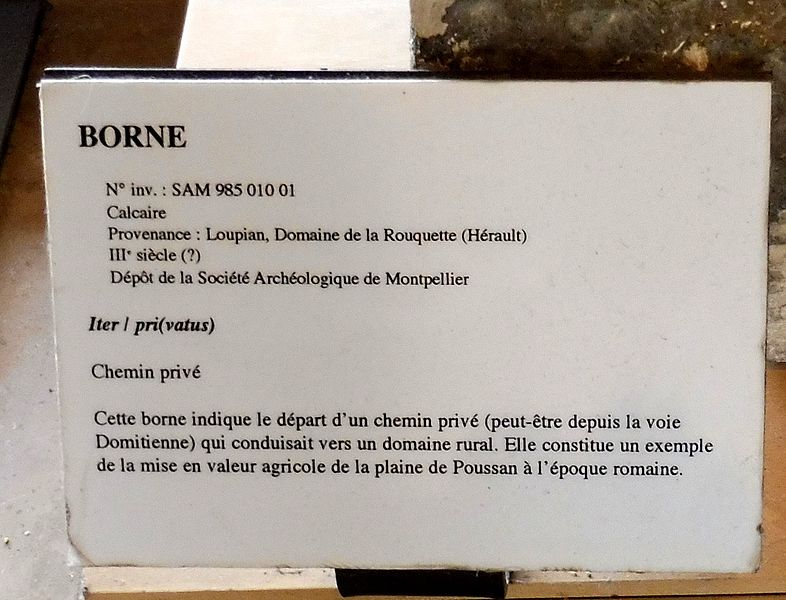 BORNE

N° inv. : SAM 985 010 01
Calcaire
Provenance : Loupian, Domaine de la Rouquette (Hérault)
IIIe siècle (?)
Dépôt de la Société Archéologique de Montpellier

Iter / pri(vatus)

Chemin privé

Cette borne indique le départ d'un chemin privé (peut-être depuis la voie Domitienne) qui conduisait vers un domaine rural. Elle constitue un exemple de la mise en valeur agricole de la plaine de Poussan à l'époque romaine.